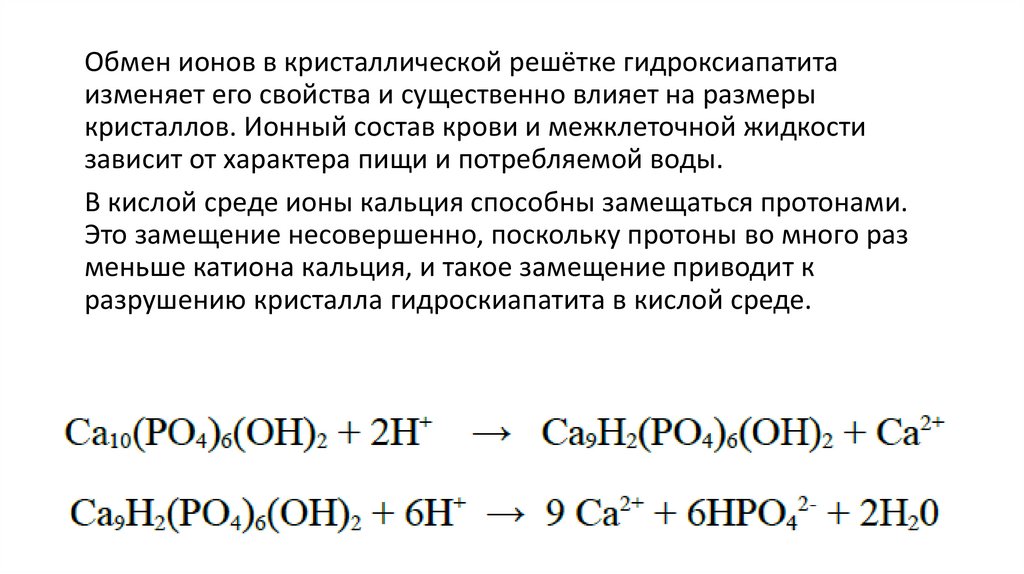 Обмен ионов в кристаллической решётке гидроксиапатита изменяет его свойства и существенно влияет на размеры кристаллов. Ионный состав крови и межклеточной жидкости зависит от характера пищи и потребляемой воды.

В кислой среде ионы кальция способны замещаться протонами. Это замещение несовершенно, поскольку протоны во много раз меньше катиона кальция, и такое замещение приводит к разрушению кристалла гидроскиапатита в кислой среде.

$Ca_{10}(PO_4)_6(OH)_2 + 2H^+ \rightarrow Ca_9H_2(PO_4)_6(OH)_2 + Ca^{2+}$

$Ca_9H_2(PO_4)_6(OH)_2 + 6H^+ \rightarrow 9\ Ca^{2+} + 6HPO_4^{2-} + 2H_20$